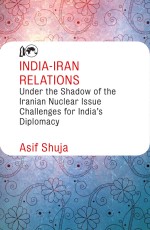 INDIA-IRAN RELATIONS

Under the Shadow of the Iranian Nuclear Issue Challenges for India's Diplomacy

Asif Shuja